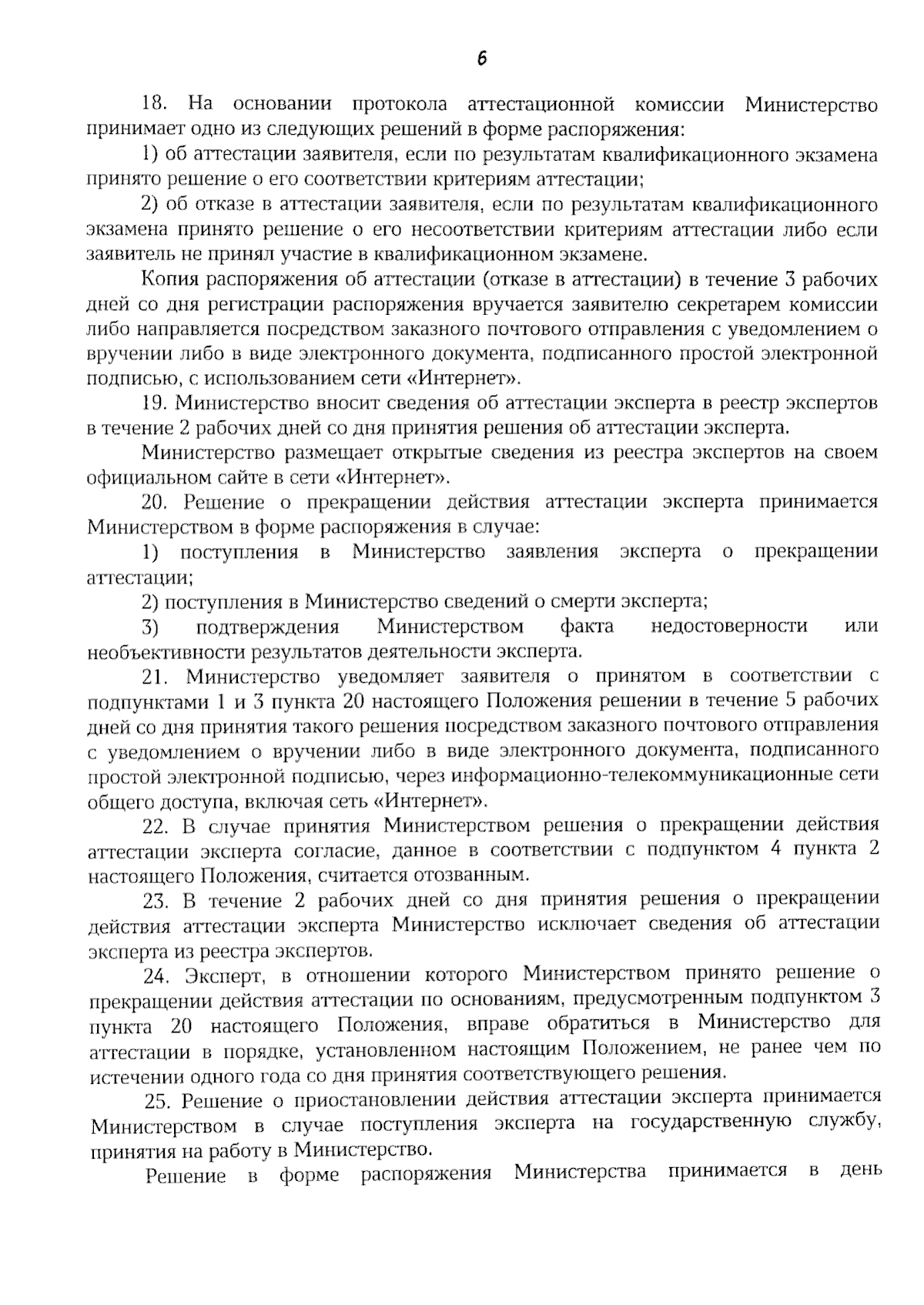 6

18. На основании протокола аттестационной комиссии Министерство принимает одно из следующих решений в форме распоряжения:

1) об аттестации заявителя, если по результатам квалификационного экзамена принято решение о его соответствии критериям аттестации;

2) об отказе в аттестации заявителя, если по результатам квалификационного экзамена принято решение о его несоответствии критериям аттестации либо если заявитель не принял участие в квалификационном экзамене.

Копия распоряжения об аттестации (отказе в аттестации) в течение 3 рабочих дней со дня регистрации распоряжения вручается заявителю секретарем комиссии либо направляется посредством заказного почтового отправления с уведомлением о вручении либо в виде электронного документа, подписанного простой электронной подписью, с использованием сети «Интернет».

19. Министерство вносит сведения об аттестации эксперта в реестр экспертов в течение 2 рабочих дней со дня принятия решения об аттестации эксперта.

Министерство размещает открытые сведения из реестра экспертов на своем официальном сайте в сети «Интернет».

20. Решение о прекращении действия аттестации эксперта принимается Министерством в форме распоряжения в случае:

1) поступления в Министерство заявления эксперта о прекращении аттестации;

2) поступления в Министерство сведений о смерти эксперта;

3) подтверждения Министерством факта недостоверности или необъективности результатов деятельности эксперта.

21. Министерство уведомляет заявителя о принятом в соответствии с подпунктами 1 и 3 пункта 20 настоящего Положения решении в течение 5 рабочих дней со дня принятия такого решения посредством заказного почтового отправления с уведомлением о вручении либо в виде электронного документа, подписанного простой электронной подписью, через информационно-телекоммуникационные сети общего доступа, включая сеть «Интернет».

22. В случае принятия Министерством решения о прекращении действия аттестации эксперта согласие, данное в соответствии с подпунктом 4 пункта 2 настоящего Положения, считается отозванным.

23. В течение 2 рабочих дней со дня принятия решения о прекращении действия аттестации эксперта Министерство исключает сведения об аттестации эксперта из реестра экспертов.

24. Эксперт, в отношении которого Министерством принято решение о прекращении действия аттестации по основаниям, предусмотренным подпунктом 3 пункта 20 настоящего Положения, вправе обратиться в Министерство для аттестации в порядке, установленном настоящим Положением, не ранее чем по истечении одного года со дня принятия соответствующего решения.

25. Решение о приостановлении действия аттестации эксперта принимается Министерством в случае поступления эксперта на государственную службу, принятия на работу в Министерство.

Решение в форме распоряжения Министерства принимается в день